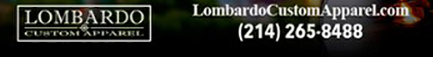 LOMBARDO
CUSTOM APPAREL

LombardoCustomApparel.com
(214) 265-8488